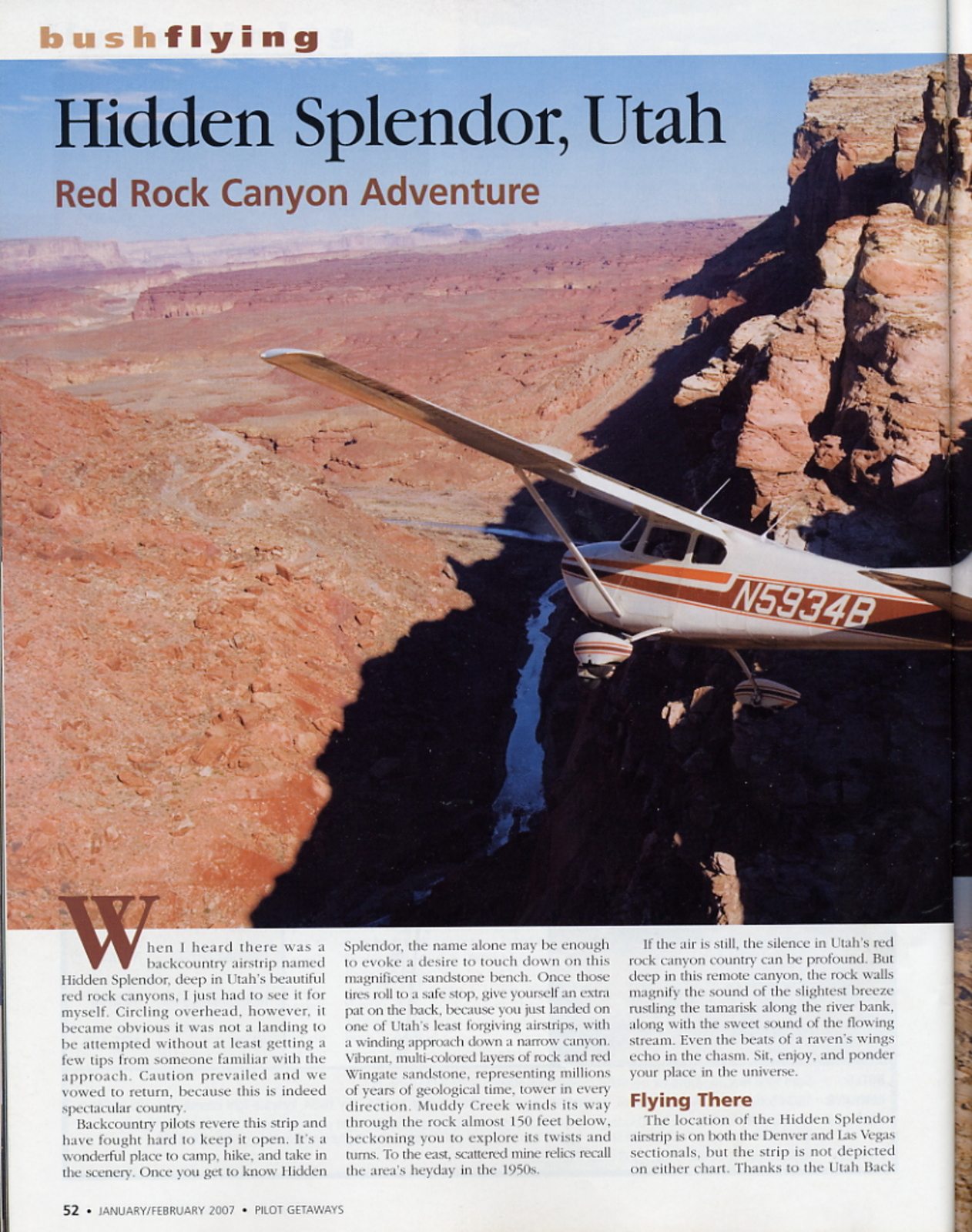 bushflying

Hidden Splendor, Utah

Red Rock Canyon Adventure

N5934B

When I heard there was a backcountry airstrip named Hidden Splendor, deep in Utah's beautiful red rock canyons, I just had to see it for myself. Circling overhead, however, it became obvious it was not a landing to be attempted without at least getting a few tips from someone familiar with the approach. Caution prevailed and we vowed to return, because this is indeed spectacular country.

Backcountry pilots revere this strip and have fought hard to keep it open. It's a wonderful place to camp, hike, and take in the scenery. Once you get to know Hidden Splendor, the name alone may be enough to evoke a desire to touch down on this magnificent sandstone bench. Once those tires roll to a safe stop, give yourself an extra pat on the back, because you just landed on one of Utah's least forgiving airstrips, with a winding approach down a narrow canyon. Vibrant, multi-colored layers of rock and red Wingate sandstone, representing millions of years of geological time, tower in every direction. Muddy Creek winds its way through the rock almost 150 feet below, beckoning you to explore its twists and turns. To the east, scattered mine relics recall the area's heyday in the 1950s.

If the air is still, the silence in Utah's red rock canyon country can be profound. But deep in this remote canyon, the rock walls magnify the sound of the slightest breeze rustling the tamarisk along the river bank, along with the sweet sound of the flowing stream. Even the beats of a raven's wings echo in the chasm. Sit, enjoy, and ponder your place in the universe.

Flying There

The location of the Hidden Splendor airstrip is on both the Denver and Las Vegas sectionals, but the strip is not depicted on either chart. Thanks to the Utah Back

52 • JANUARY/FEBRUARY 2007 • PILOT GETAWAYS